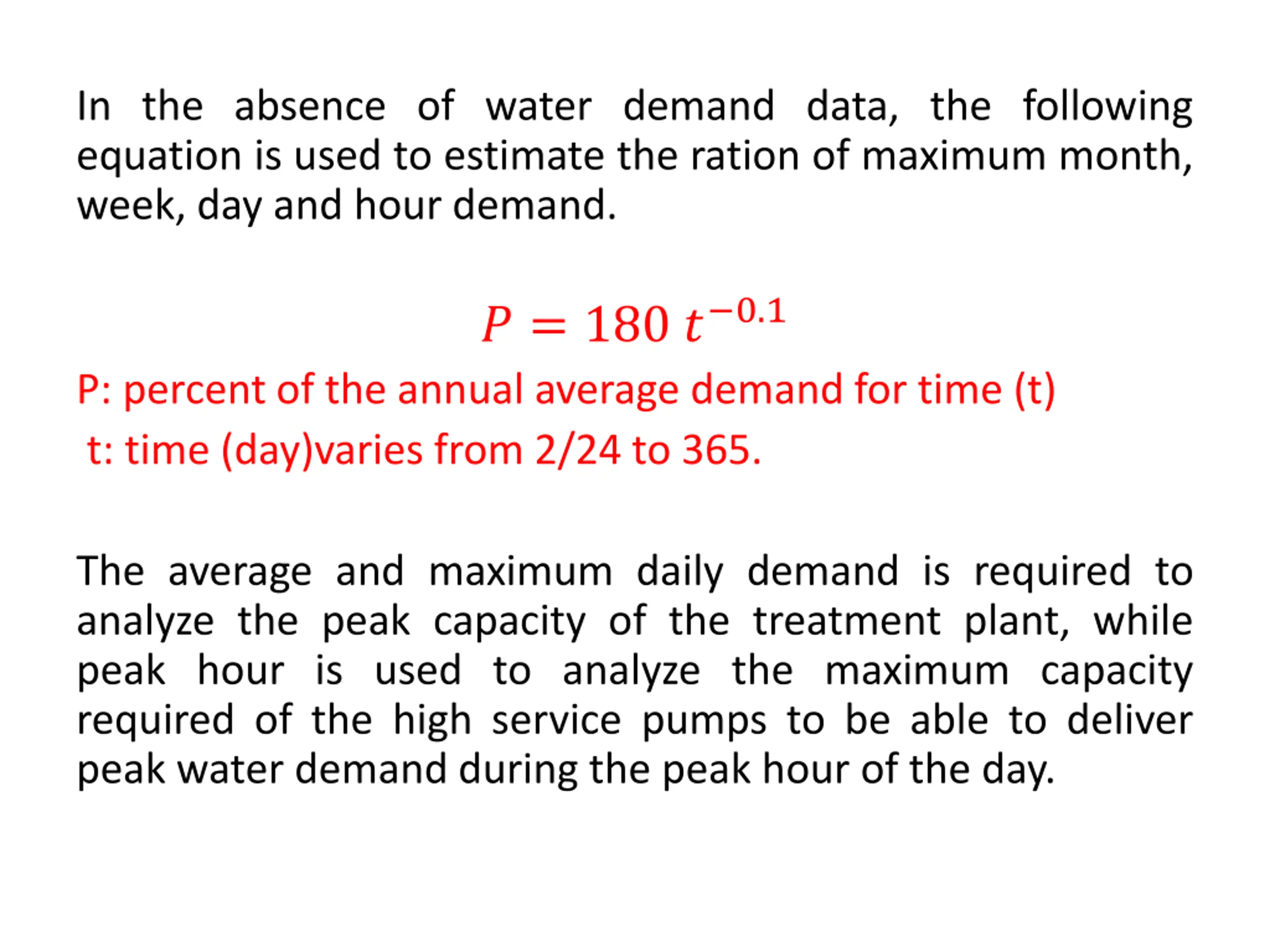 In the absence of water demand data, the following equation is used to estimate the ration of maximum month, week, day and hour demand.

$P = 180\ t^{-0.1}$

P: percent of the annual average demand for time (t)

t: time (day)varies from 2/24 to 365.

The average and maximum daily demand is required to analyze the peak capacity of the treatment plant, while peak hour is used to analyze the maximum capacity required of the high service pumps to be able to deliver peak water demand during the peak hour of the day.